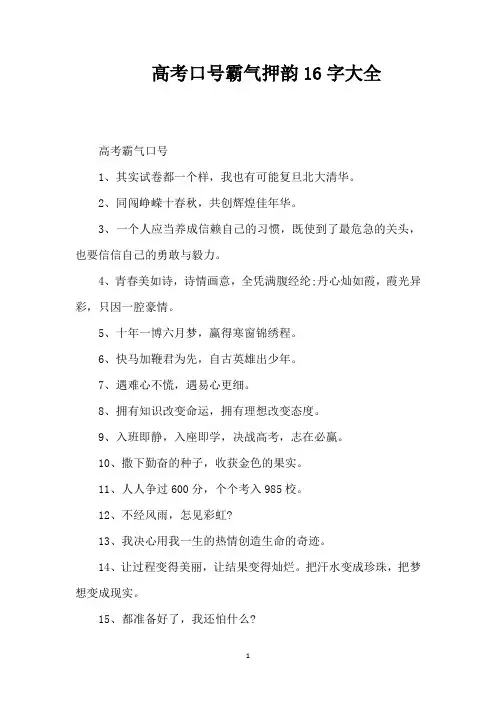 高考口号霸气押韵16字大全

高考霸气口号

1、其实试卷都一个样，我也有可能复旦北大清华。

2、同闯峥嵘十春秋，共创辉煌佳年华。

3、一个人应当养成信赖自己的习惯，既使到了最危急的关头，也要信信自己的勇敢与毅力。

4、青春美如诗，诗情画意，全凭满腹经纶;丹心灿如霞，霞光异彩，只因一腔豪情。

5、十年一博六月梦，赢得寒窗锦绣程。

6、快马加鞭君为先，自古英雄出少年。

7、遇难心不慌，遇易心更细。

8、拥有知识改变命运，拥有理想改变态度。

9、入班即静，入座即学，决战高考，志在必赢。

10、撒下勤奋的种子，收获金色的果实。

11、人人争过600分，个个考入985校。

12、不经风雨，怎见彩虹?

13、我决心用我一生的热情创造生命的奇迹。

14、让过程变得美丽，让结果变得灿烂。把汗水变成珍珠，把梦想变成现实。

15、都准备好了，我还怕什么?

1